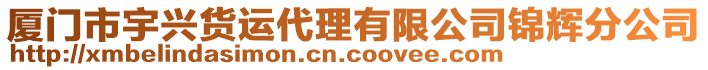 厦门市宇兴货运代理有限公司锦辉分公司
http://xmbelindasimon.cn.coovee.com